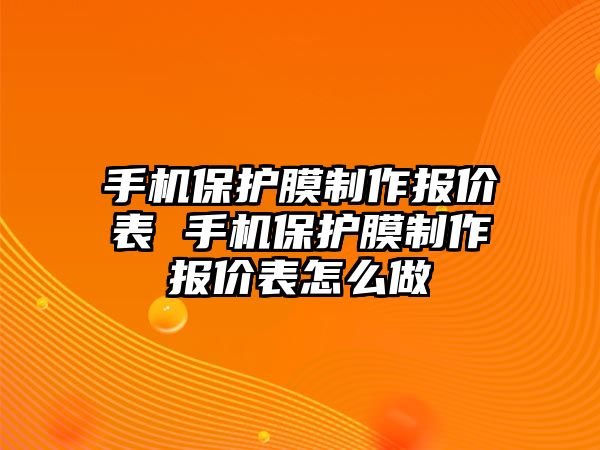 手机保护膜制作报价表 手机保护膜制作报价表怎么做